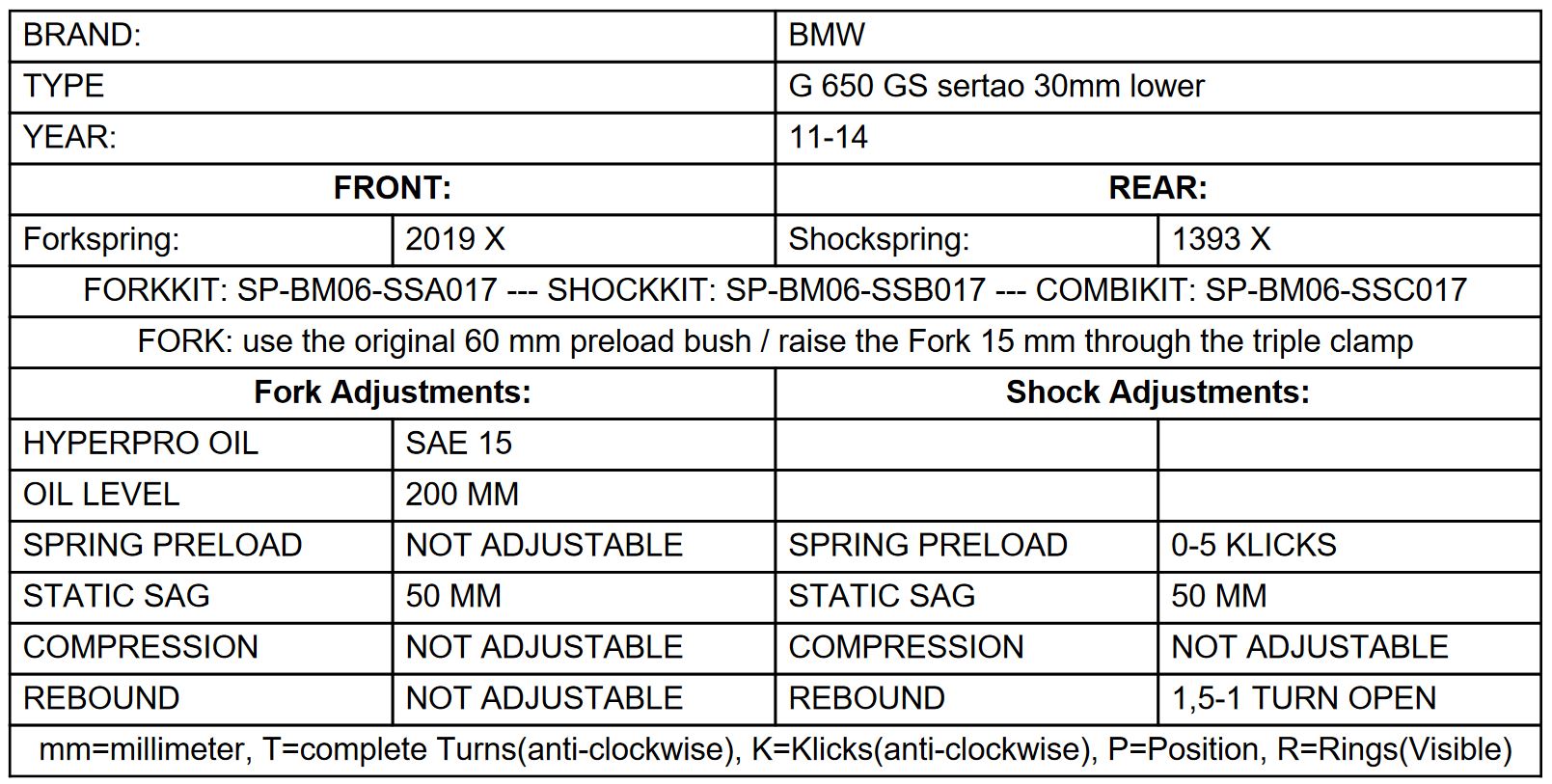 | BRAND: | | BMW | |
|---|---|---|---|
| TYPE | | G 650 GS sertao 30mm lower | |
| YEAR: | | 11-14 | |
| FRONT: | | REAR: | |
| Forkspring: | 2019 X | Shockspring: | 1393 X |
| FORKKIT: SP-BM06-SSA017 --- SHOCKKIT: SP-BM06-SSB017 --- COMBIKIT: SP-BM06-SSC017 | | | |
| FORK: use the original 60 mm preload bush / raise the Fork 15 mm through the triple clamp | | | |
| Fork Adjustments: | | Shock Adjustments: | |
| HYPERPRO OIL | SAE 15 | | |
| OIL LEVEL | 200 MM | | |
| SPRING PRELOAD | NOT ADJUSTABLE | SPRING PRELOAD | 0-5 KLICKS |
| STATIC SAG | 50 MM | STATIC SAG | 50 MM |
| COMPRESSION | NOT ADJUSTABLE | COMPRESSION | NOT ADJUSTABLE |
| REBOUND | NOT ADJUSTABLE | REBOUND | 1,5-1 TURN OPEN |
| mm=millimeter, T=complete Turns(anti-clockwise), K=Klicks(anti-clockwise), P=Position, R=Rings(Visible) | | | |